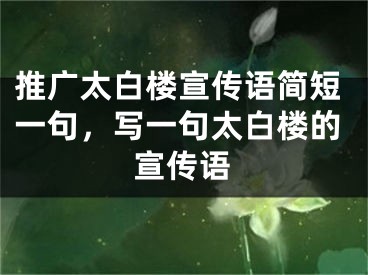 推广太白楼宣传语简短一句，写一句太白楼的宣传语